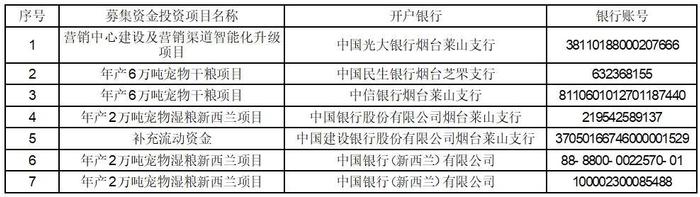 | 序号 | 募集资金投资项目名称 | 开户银行 | 银行账号 |
|---|---|---|---|
| 1 | 营销中心建设及营销渠道智能化升级项目 | 中国光大银行烟台莱山支行 | 38110188000207666 |
| 2 | 年产6万吨宠物干粮项目 | 中国民生银行烟台芝罘支行 | 632368155 |
| 3 | 年产6万吨宠物干粮项目 | 中信银行烟台莱山支行 | 8110601012701187440 |
| 4 | 年产2万吨宠物湿粮新西兰项目 | 中国银行股份有限公司烟台莱山支行 | 219542589137 |
| 5 | 补充流动资金 | 中国建设银行股份有限公司烟台莱山支行 | 37050166746000001529 |
| 6 | 年产2万吨宠物湿粮新西兰项目 | 中国银行（新西兰）有限公司 | 88- 8800- 0022570- 01 |
| 7 | 年产2万吨宠物湿粮新西兰项目 | 中国银行（新西兰）有限公司 | 100002300085488 |